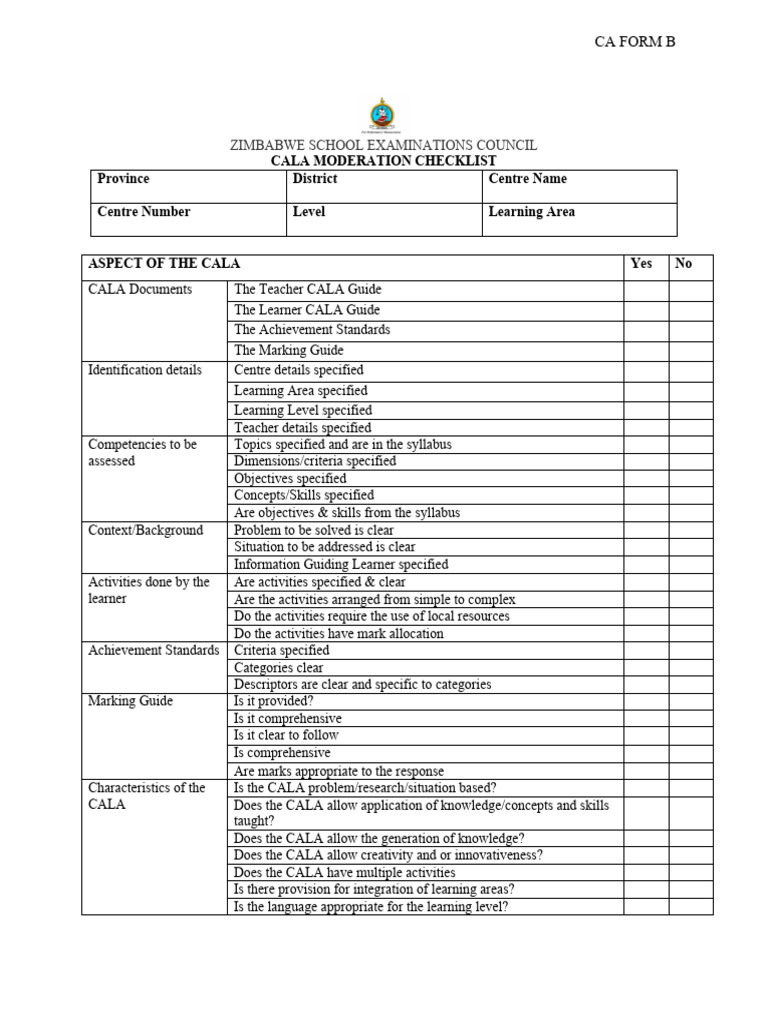 CA FORM B

ZIMBABWE SCHOOL EXAMINATIONS COUNCIL
CALA MODERATION CHECKLIST

| Province | District | Centre Name |
|---|---|---|
| Centre Number | Level | Learning Area |

| ASPECT OF THE CALA | | Yes | No |
|---|---|---|---|
| CALA Documents | The Teacher CALA Guide | | |
| | The Learner CALA Guide | | |
| | The Achievement Standards | | |
| | The Marking Guide | | |
| Identification details | Centre details specified | | |
| | Learning Area specified | | |
| | Learning Level specified | | |
| | Teacher details specified | | |
| Competencies to be assessed | Topics specified and are in the syllabus | | |
| | Dimensions/criteria specified | | |
| | Objectives specified | | |
| | Concepts/Skills specified | | |
| | Are objectives & skills from the syllabus | | |
| Context/Background | Problem to be solved is clear | | |
| | Situation to be addressed is clear | | |
| | Information Guiding Learner specified | | |
| Activities done by the learner | Are activities specified & clear | | |
| | Are the activities arranged from simple to complex | | |
| | Do the activities require the use of local resources | | |
| | Do the activities have mark allocation | | |
| Achievement Standards | Criteria specified | | |
| | Categories clear | | |
| | Descriptors are clear and specific to categories | | |
| Marking Guide | Is it provided? | | |
| | Is it comprehensive | | |
| | Is it clear to follow | | |
| | Is comprehensive | | |
| | Are marks appropriate to the response | | |
| Characteristics of the CALA | Is the CALA problem/research/situation based? | | |
| | Does the CALA allow application of knowledge/concepts and skills taught? | | |
| | Does the CALA allow the generation of knowledge? | | |
| | Does the CALA allow creativity and or innovativeness? | | |
| | Does the CALA have multiple activities | | |
| | Is there provision for integration of learning areas? | | |
| | Is the language appropriate for the learning level? | | |